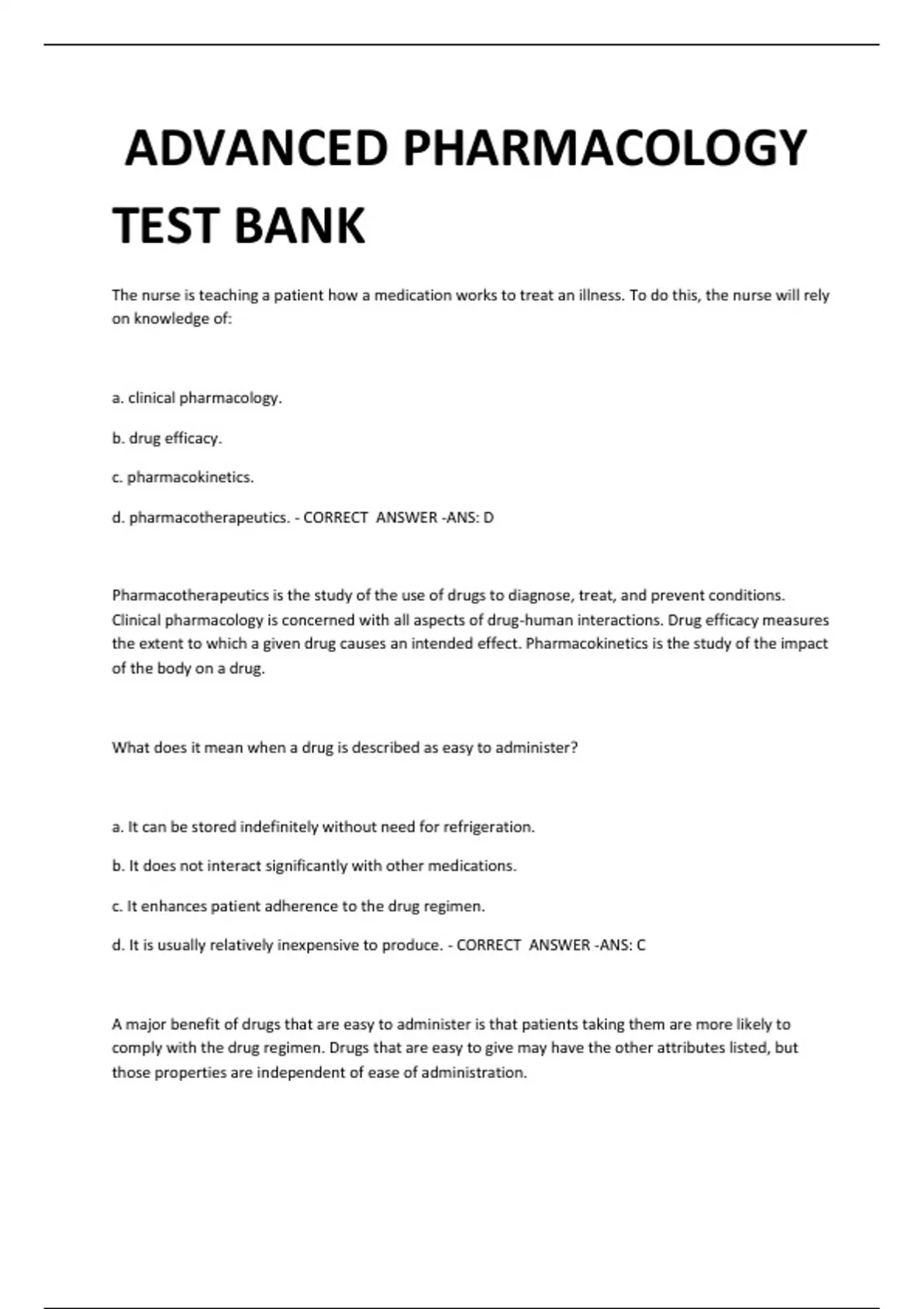 ADVANCED PHARMACOLOGY TEST BANK

The nurse is teaching a patient how a medication works to treat an illness. To do this, the nurse will rely on knowledge of:

a. clinical pharmacology.

b. drug efficacy.

c. pharmacokinetics.

d. pharmacotherapeutics. - CORRECT ANSWER -ANS: D

Pharmacotherapeutics is the study of the use of drugs to diagnose, treat, and prevent conditions. Clinical pharmacology is concerned with all aspects of drug-human interactions. Drug efficacy measures the extent to which a given drug causes an intended effect. Pharmacokinetics is the study of the impact of the body on a drug.

What does it mean when a drug is described as easy to administer?

a. It can be stored indefinitely without need for refrigeration.

b. It does not interact significantly with other medications.

c. It enhances patient adherence to the drug regimen.

d. It is usually relatively inexpensive to produce. - CORRECT ANSWER -ANS: C

A major benefit of drugs that are easy to administer is that patients taking them are more likely to comply with the drug regimen. Drugs that are easy to give may have the other attributes listed, but those properties are independent of ease of administration.